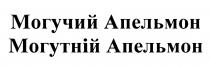 Могучий Апельмон
Могутній Апельмон